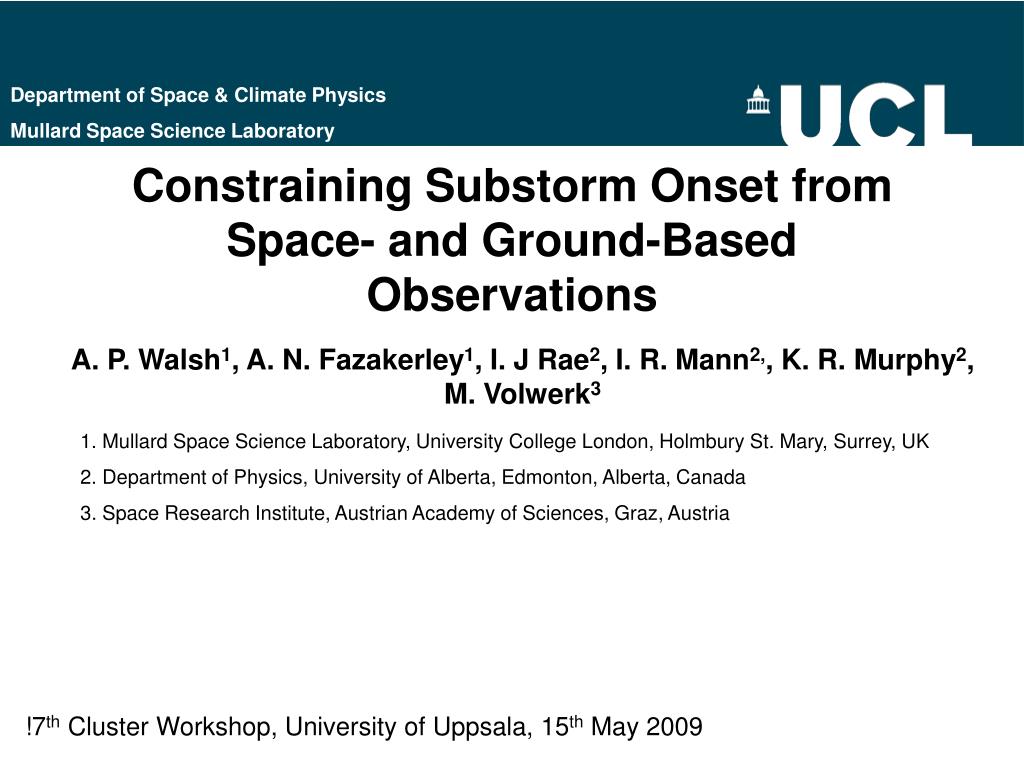 Department of Space & Climate Physics
Mullard Space Science Laboratory

UCL

Constraining Substorm Onset from Space- and Ground-Based Observations

A. P. Walsh$^1$, A. N. Fazakerley$^1$, I. J Rae$^2$, I. R. Mann$^{2,}$, K. R. Murphy$^2$, M. Volwerk$^3$

1. Mullard Space Science Laboratory, University College London, Holmbury St. Mary, Surrey, UK
2. Department of Physics, University of Alberta, Edmonton, Alberta, Canada
3. Space Research Institute, Austrian Academy of Sciences, Graz, Austria

!7$^{th}$ Cluster Workshop, University of Uppsala, 15$^{th}$ May 2009